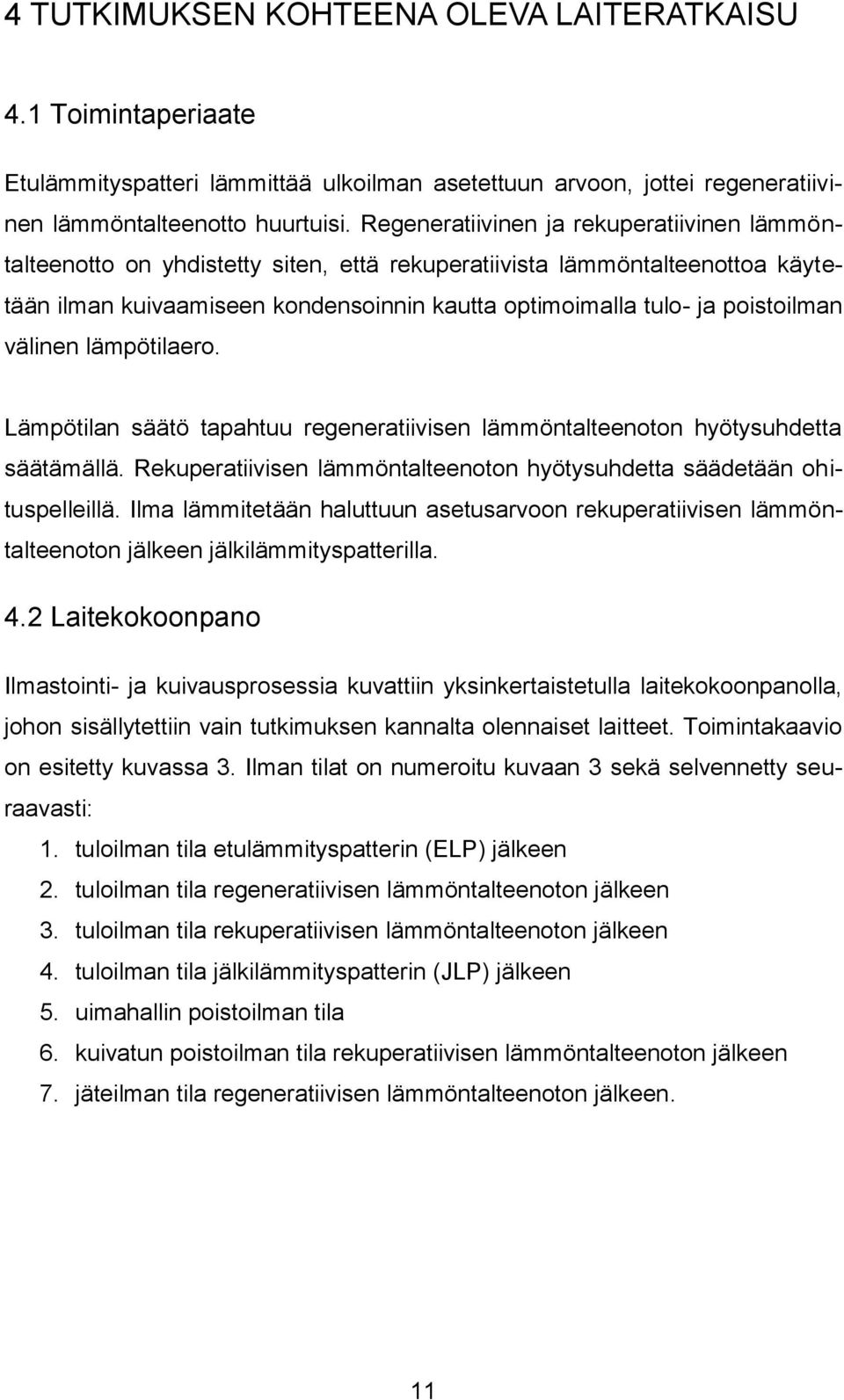 4 TUTKIMUKSEN KOHTEENA OLEVA LAITERATKAISU

4.1 Toimintaperiaate

Etulämmityspatteri lämmittää ulkoilman asetettuun arvoon, jottei regeneratiivinen lämmöntalteenotto huurtuisi. Regeneratiivinen ja rekuperatiivinen lämmöntalteenotto on yhdistetty siten, että rekuperatiivista lämmöntalteenottoa käytetään ilman kuivaamiseen kondensoinnin kautta optimoimalla tulo- ja poistoilman välinen lämpötilaero.

Lämpötilan säätö tapahtuu regeneratiivisen lämmöntalteenoton hyötysuhdetta säätämällä. Rekuperatiivisen lämmöntalteenoton hyötysuhdetta säädetään ohituspelleillä. Ilma lämmitetään haluttuun asetusarvoon rekuperatiivisen lämmöntalteenoton jälkeen jälkilämmityspatterilla.

4.2 Laitekokoonpano

Ilmastointi- ja kuivausprosessia kuvattiin yksinkertaistetulla laitekokoonpanolla, johon sisällytettiin vain tutkimuksen kannalta olennaiset laitteet. Toimintakaavio on esitetty kuvassa 3. Ilman tilat on numeroitu kuvaan 3 sekä selvennetty seuraavasti:

1. tuloilman tila etulämmityspatterin (ELP) jälkeen
2. tuloilman tila regeneratiivisen lämmöntalteenoton jälkeen
3. tuloilman tila rekuperatiivisen lämmöntalteenoton jälkeen
4. tuloilman tila jälkilämmityspatterin (JLP) jälkeen
5. uimahallin poistoilman tila
6. kuivatun poistoilman tila rekuperatiivisen lämmöntalteenoton jälkeen
7. jäteilman tila regeneratiivisen lämmöntalteenoton jälkeen.

11